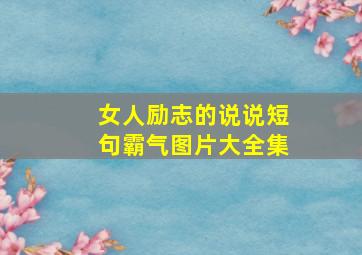 女人励志的说说短句霸气图片大全集